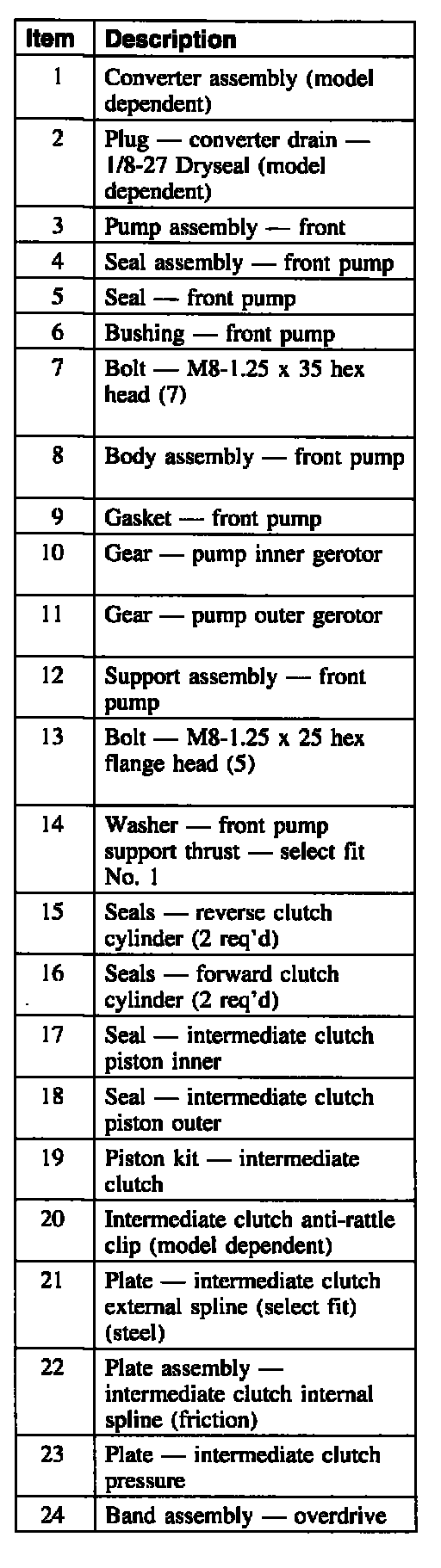 | Item | Description |
|---|---|
| 1 | Converter assembly (model dependent) |
| 2 | Plug — converter drain — 1/8-27 Dryseal (model dependent) |
| 3 | Pump assembly — front |
| 4 | Seal assembly — front pump |
| 5 | Seal — front pump |
| 6 | Bushing — front pump |
| 7 | Bolt — M8-1.25 x 35 hex head (7) |
| 8 | Body assembly — front pump |
| 9 | Gasket — front pump |
| 10 | Gear — pump inner gerotor |
| 11 | Gear — pump outer gerotor |
| 12 | Support assembly — front pump |
| 13 | Bolt — M8-1.25 x 25 hex flange head (5) |
| 14 | Washer — front pump support thrust — select fit No. 1 |
| 15 | Seals — reverse clutch cylinder (2 req'd) |
| 16 | Seals — forward clutch cylinder (2 req'd) |
| 17 | Seal — intermediate clutch piston inner |
| 18 | Seal — intermediate clutch piston outer |
| 19 | Piston kit — intermediate clutch |
| 20 | Intermediate clutch anti-rattle clip (model dependent) |
| 21 | Plate — intermediate clutch external spline (select fit) (steel) |
| 22 | Plate assembly — intermediate clutch internal spline (friction) |
| 23 | Plate — intermediate clutch pressure |
| 24 | Band assembly — overdrive |